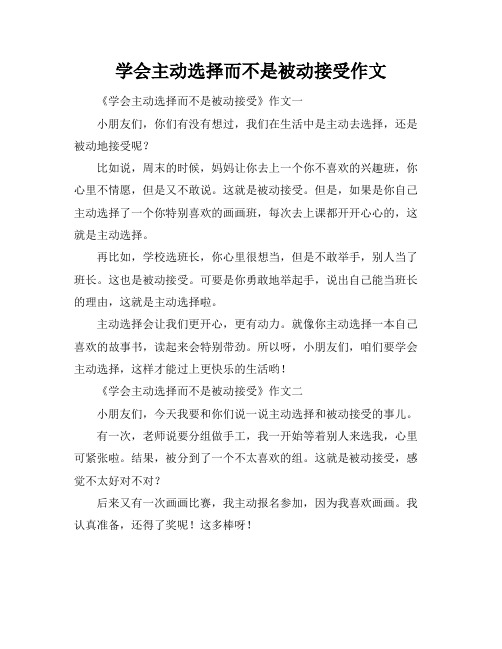 学会主动选择而不是被动接受作文

《学会主动选择而不是被动接受》作文一

小朋友们，你们有没有想过，我们在生活中是主动去选择，还是被动地接受呢？

比如说，周末的时候，妈妈让你去上一个你不喜欢的兴趣班，你心里不情愿，但是又不敢说。这就是被动接受。但是，如果是你自己主动选择了一个你特别喜欢的画画班，每次去上课都开开心心的，这就是主动选择。

再比如，学校选班长，你心里很想当，但是不敢举手，别人当了班长。这也是被动接受。可要是你勇敢地举起手，说出自己能当班长的理由，这就是主动选择啦。

主动选择会让我们更开心，更有动力。就像你主动选择一本自己喜欢的故事书，读起来会特别带劲。所以呀，小朋友们，咱们要学会主动选择，这样才能过上更快乐的生活哟！

《学会主动选择而不是被动接受》作文二

小朋友们，今天我要和你们说一说主动选择和被动接受的事儿。

有一次，老师说要分组做手工，我一开始等着别人来选我，心里可紧张啦。结果，被分到了一个不太喜欢的组。这就是被动接受，感觉不太好对不对？

后来又有一次画画比赛，我主动报名参加，因为我喜欢画画。我认真准备，还得了奖呢！这多棒呀！